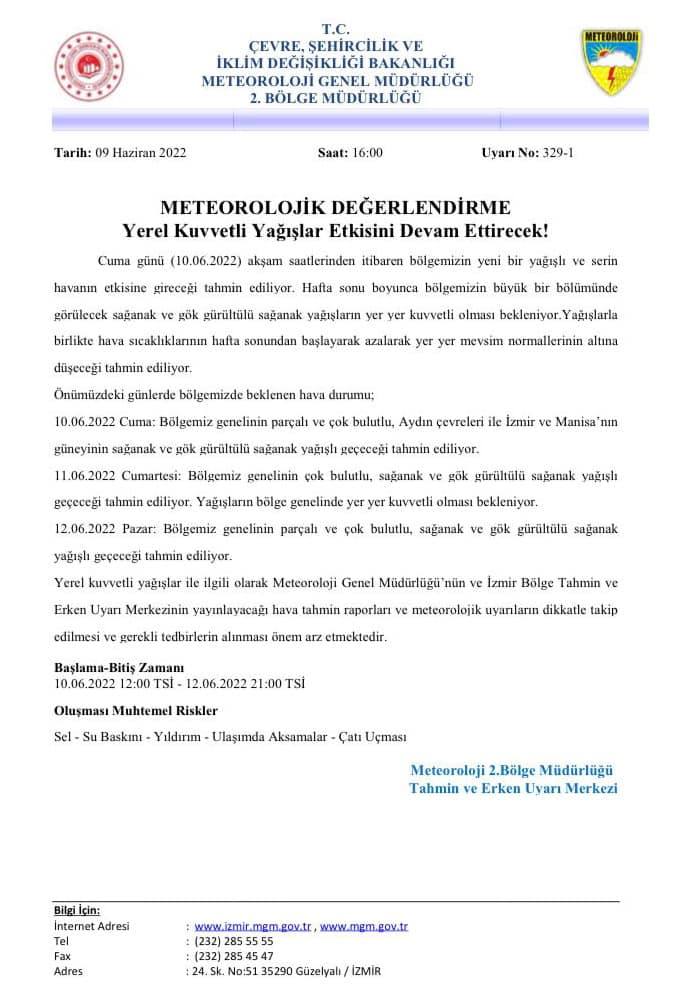 T.C.
ÇEVRE, ŞEHİRCİLİK VE
İKLİM DEĞİŞİKLİĞİ BAKANLIĞI
METEOROLOJİ GENEL MÜDÜRLÜĞÜ
2. BÖLGE MÜDÜRLÜĞÜ

METEOROLOJİ

Tarih: 09 Haziran 2022 Saat: 16:00 Uyarı No: 329-1

METEOROLOJİK DEĞERLENDİRME
Yerel Kuvvetli Yağışlar Etkisini Devam Ettirecek!

Cuma günü (10.06.2022) akşam saatlerinden itibaren bölgemizin yeni bir yağışlı ve serin havanın etkisine gireceği tahmin ediliyor. Hafta sonu boyunca bölgemizin büyük bir bölümünde görülecek sağanak ve gök gürültülü sağanak yağışların yer yer kuvvetli olması bekleniyor.Yağışlarla birlikte hava sıcaklıklarının hafta sonundan başlayarak azalarak yer yer mevsim normallerinin altına düşeceği tahmin ediliyor.

Önümüzdeki günlerde bölgemizde beklenen hava durumu;

10.06.2022 Cuma: Bölgemiz genelinin parçalı ve çok bulutlu, Aydın çevreleri ile İzmir ve Manisa'nın güneyinin sağanak ve gök gürültülü sağanak yağışlı geçeceği tahmin ediliyor.

11.06.2022 Cumartesi: Bölgemiz genelinin çok bulutlu, sağanak ve gök gürültülü sağanak yağışlı geçeceği tahmin ediliyor. Yağışların bölge genelinde yer yer kuvvetli olması bekleniyor.

12.06.2022 Pazar: Bölgemiz genelinin parçalı ve çok bulutlu, sağanak ve gök gürültülü sağanak yağışlı geçeceği tahmin ediliyor.

Yerel kuvvetli yağışlar ile ilgili olarak Meteoroloji Genel Müdürlüğü'nün ve İzmir Bölge Tahmin ve Erken Uyarı Merkezinin yayınlayacağı hava tahmin raporları ve meteorolojik uyarıların dikkatle takip edilmesi ve gerekli tedbirlerin alınması önem arz etmektedir.

Başlama-Bitiş Zamanı
10.06.2022 12:00 TSİ - 12.06.2022 21:00 TSİ

Oluşması Muhtemel Riskler
Sel - Su Baskını - Yıldırım - Ulaşımda Aksamalar - Çatı Uçması

Meteoroloji 2.Bölge Müdürlüğü
Tahmin ve Erken Uyarı Merkezi

Bilgi İçin:
İnternet Adresi : www.izmir.mgm.gov.tr , www.mgm.gov.tr
Tel : (232) 285 55 55
Fax : (232) 285 45 47
Adres : 24. Sk. No:51 35290 Güzelyalı / İZMİR